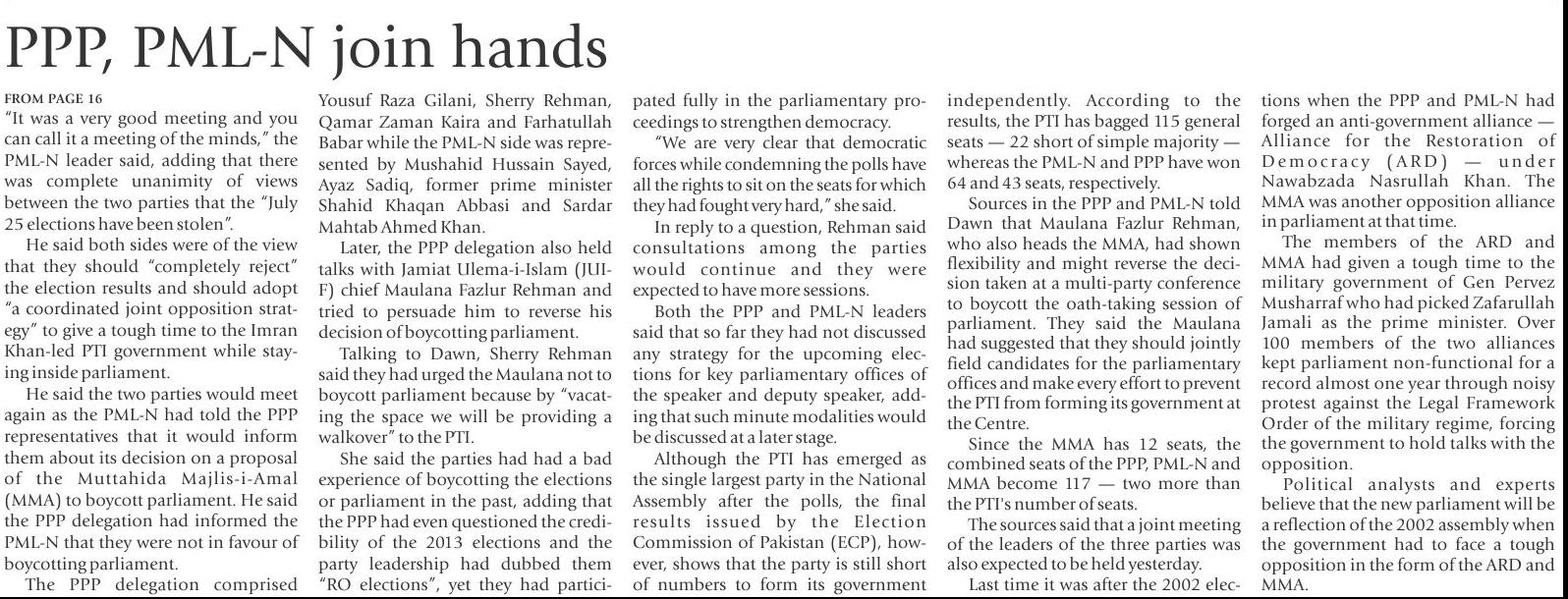 PPP, PML-N join hands

FROM PAGE 16

"It was a very good meeting and you can call it a meeting of the minds," the PML-N leader said, adding that there was complete unanimity of views between the two parties that the "July 25 elections have been stolen".

He said both sides were of the view that they should "completely reject" the election results and should adopt "a coordinated joint opposition strategy" to give a tough time to the Imran Khan-led PTI government while staying inside parliament.

He said the two parties would meet again as the PML-N had told the PPP representatives that it would inform them about its decision on a proposal of the Muttahida Majlis-i-Amal (MMA) to boycott parliament. He said the PPP delegation had informed the PML-N that they were not in favour of boycotting parliament.

The PPP delegation comprised Yousuf Raza Gilani, Sherry Rehman, Qamar Zaman Kaira and Farhatullah Babar while the PML-N side was represented by Mushahid Hussain Sayed, Ayaz Sadiq, former prime minister Shahid Khaqan Abbasi and Sardar Mahtab Ahmed Khan.

Later, the PPP delegation also held talks with Jamiat Ulema-i-Islam (JUI-F) chief Maulana Fazlur Rehman and tried to persuade him to reverse his decision of boycotting parliament.

Talking to Dawn, Sherry Rehman said they had urged the Maulana not to boycott parliament because by "vacating the space we will be providing a walkover" to the PTI.

She said the parties had had a bad experience of boycotting the elections or parliament in the past, adding that the PPP had even questioned the credibility of the 2013 elections and the party leadership had dubbed them "RO elections", yet they had participated fully in the parliamentary proceedings to strengthen democracy.

"We are very clear that democratic forces while condemning the polls have all the rights to sit on the seats for which they had fought very hard," she said.

In reply to a question, Rehman said consultations among the parties would continue and they were expected to have more sessions.

Both the PPP and PML-N leaders said that so far they had not discussed any strategy for the upcoming elections for key parliamentary offices of the speaker and deputy speaker, adding that such minute modalities would be discussed at a later stage.

Although the PTI has emerged as the single largest party in the National Assembly after the polls, the final results issued by the Election Commission of Pakistan (ECP), however, shows that the party is still short of numbers to form its government independently. According to the results, the PTI has bagged 115 general seats — 22 short of simple majority — whereas the PML-N and PPP have won 64 and 43 seats, respectively.

Sources in the PPP and PML-N told Dawn that Maulana Fazlur Rehman, who also heads the MMA, had shown flexibility and might reverse the decision taken at a multi-party conference to boycott the oath-taking session of parliament. They said the Maulana had suggested that they should jointly field candidates for the parliamentary offices and make every effort to prevent the PTI from forming its government at the Centre.

Since the MMA has 12 seats, the combined seats of the PPP, PML-N and MMA become 117 — two more than the PTI's number of seats.

The sources said that a joint meeting of the leaders of the three parties was also expected to be held yesterday.

Last time it was after the 2002 elections when the PPP and PML-N had forged an anti-government alliance — Alliance for the Restoration of Democracy (ARD) — under Nawabzada Nasrullah Khan. The MMA was another opposition alliance in parliament at that time.

The members of the ARD and MMA had given a tough time to the military government of Gen Pervez Musharraf who had picked Zafarullah Jamali as the prime minister. Over 100 members of the two alliances kept parliament non-functional for a record almost one year through noisy protest against the Legal Framework Order of the military regime, forcing the government to hold talks with the opposition.

Political analysts and experts believe that the new parliament will be a reflection of the 2002 assembly when the government had to face a tough opposition in the form of the ARD and MMA.